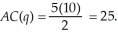 $AC(q) = \frac{5(10)}{2} = 25.$